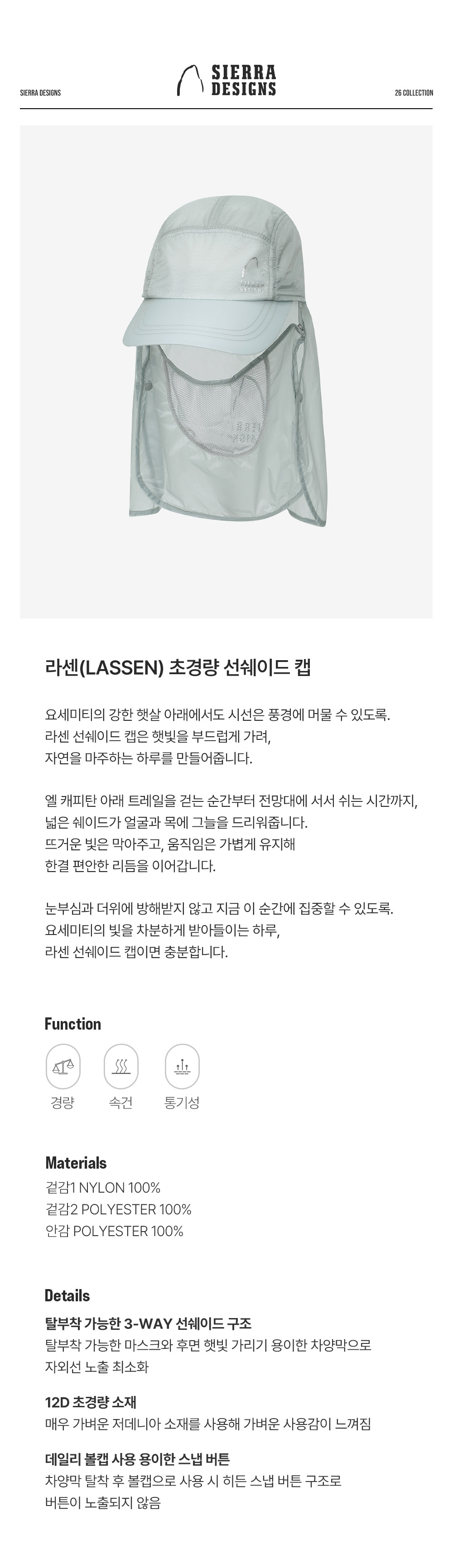 SIERRA DESIGNS

SIERRA DESIGNS

26 COLLECTION

라센(LASSEN) 초경량 선쉐이드 캡

요세미티의 강한 햇살 아래에서도 시선은 풍경에 머물 수 있도록. 라센 선쉐이드 캡은 햇빛을 부드럽게 가려, 자연을 마주하는 하루를 만들어줍니다.

엘 캐피탄 아래 트레일을 걷는 순간부터 전망대에 서서 쉬는 시간까지, 넓은 쉐이드가 얼굴과 목에 그늘을 드리워줍니다. 뜨거운 빛은 막아주고, 움직임은 가볍게 유지해 한결 편안한 리듬을 이어갑니다.

눈부심과 더위에 방해받지 않고 지금 이 순간에 집중할 수 있도록. 요세미티의 빛을 차분하게 받아들이는 하루, 라센 선쉐이드 캡이면 충분합니다.

Function

경량

속건

통기성

Materials

겉감1 NYLON 100%
겉감2 POLYESTER 100%
안감 POLYESTER 100%

Details

탈부착 가능한 3-WAY 선쉐이드 구조

탈부착 가능한 마스크와 후면 햇빛 가리기 용이한 차양막으로 자외선 노출 최소화

12D 초경량 소재

매우 가벼운 저데니아 소재를 사용해 가벼운 사용감이 느껴짐

데일리 볼캡 사용 용이한 스냅 버튼

차양막 탈착 후 볼캡으로 사용 시 히든 스냅 버튼 구조로 버튼이 노출되지 않음